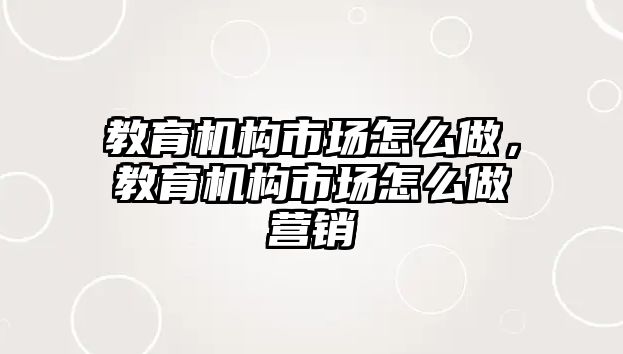 教育机构市场怎么做，教育机构市场怎么做营销